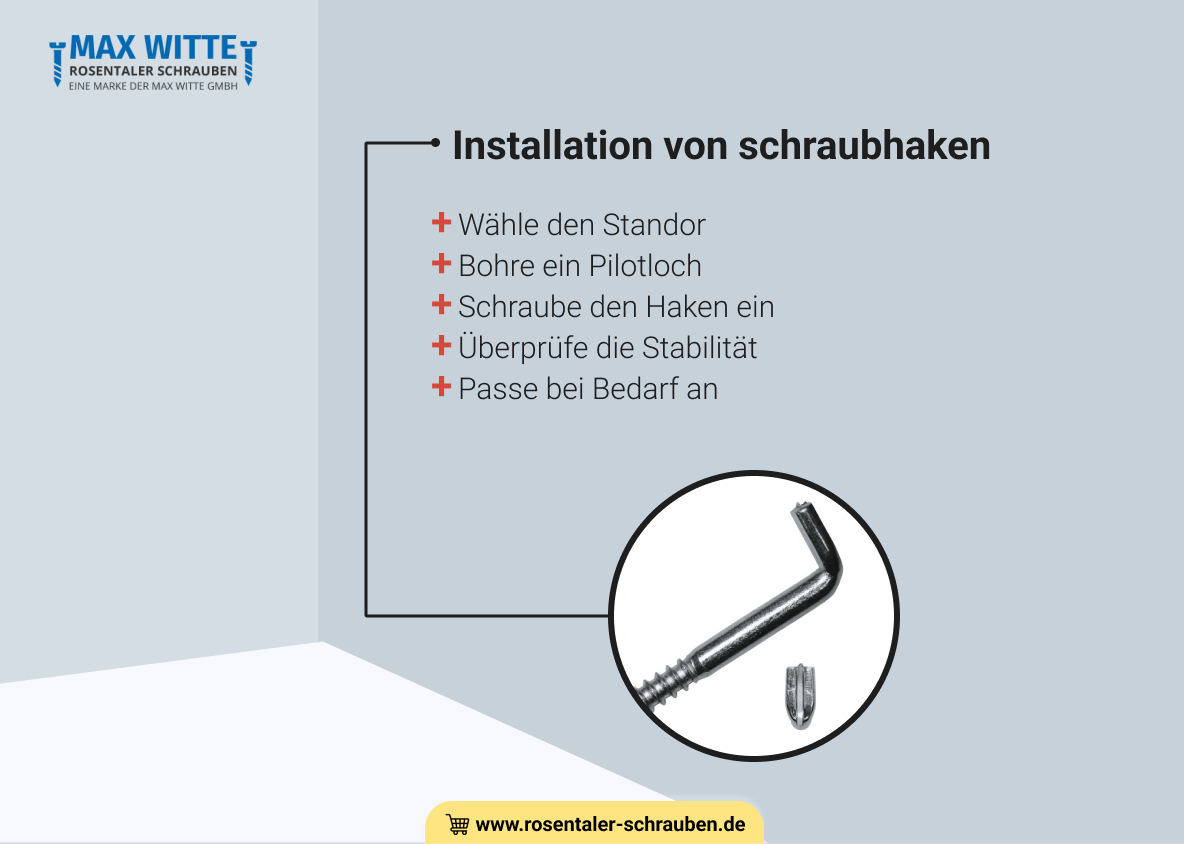 MAX WITTE
ROSENTALER SCHRAUBEN
EINE MARKE DER MAX WITTE GMBH

Installation von schraubhaken

+ Wähle den Standor
+ Bohre ein Pilotloch
+ Schraube den Haken ein
+ Überprüfe die Stabilität
+ Passe bei Bedarf an

www.rosentaler-schrauben.de